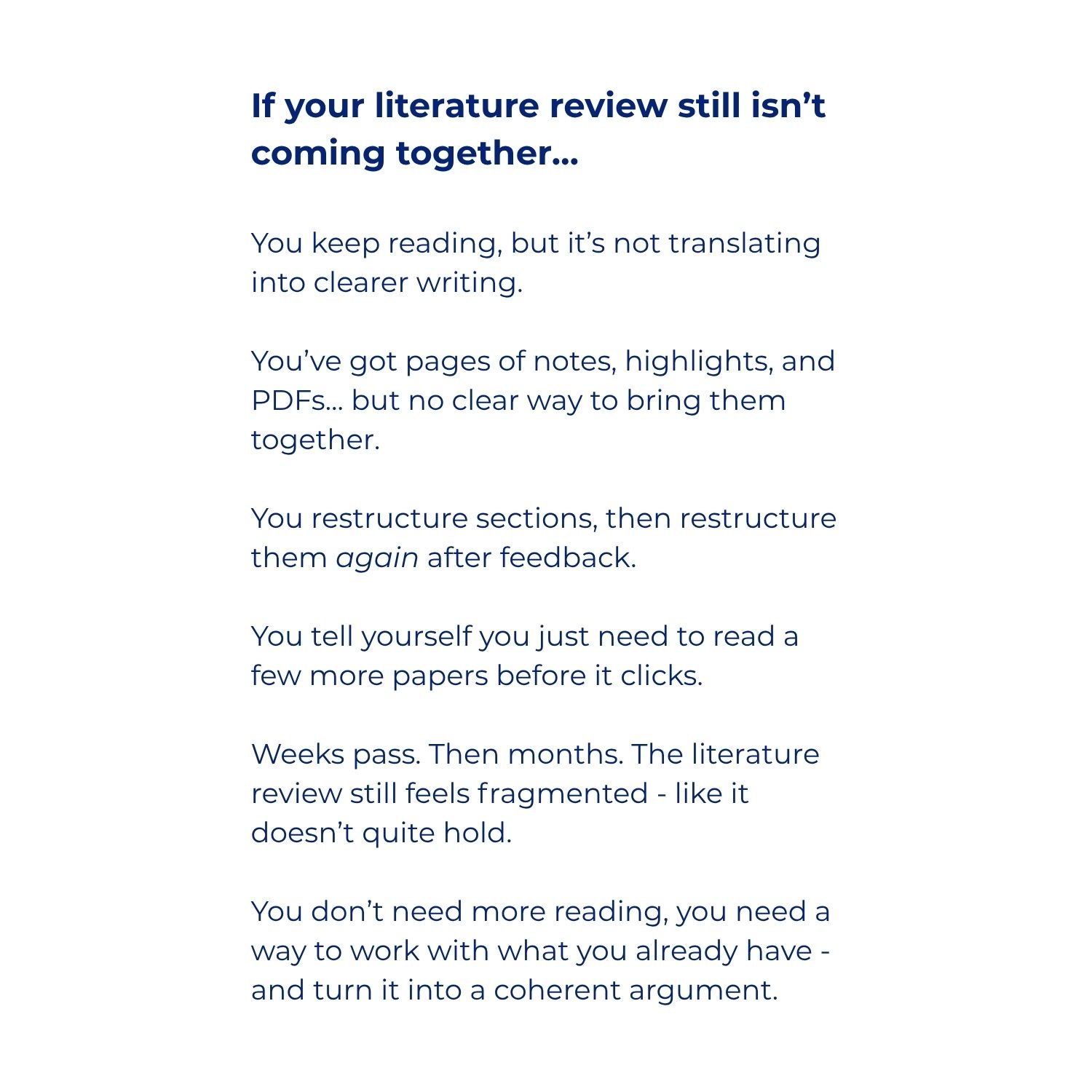 If your literature review still isn't coming together...

You keep reading, but it's not translating into clearer writing.

You've got pages of notes, highlights, and PDFs... but no clear way to bring them together.

You restructure sections, then restructure them again after feedback.

You tell yourself you just need to read a few more papers before it clicks.

Weeks pass. Then months. The literature review still feels fragmented - like it doesn't quite hold.

You don't need more reading, you need a way to work with what you already have - and turn it into a coherent argument.